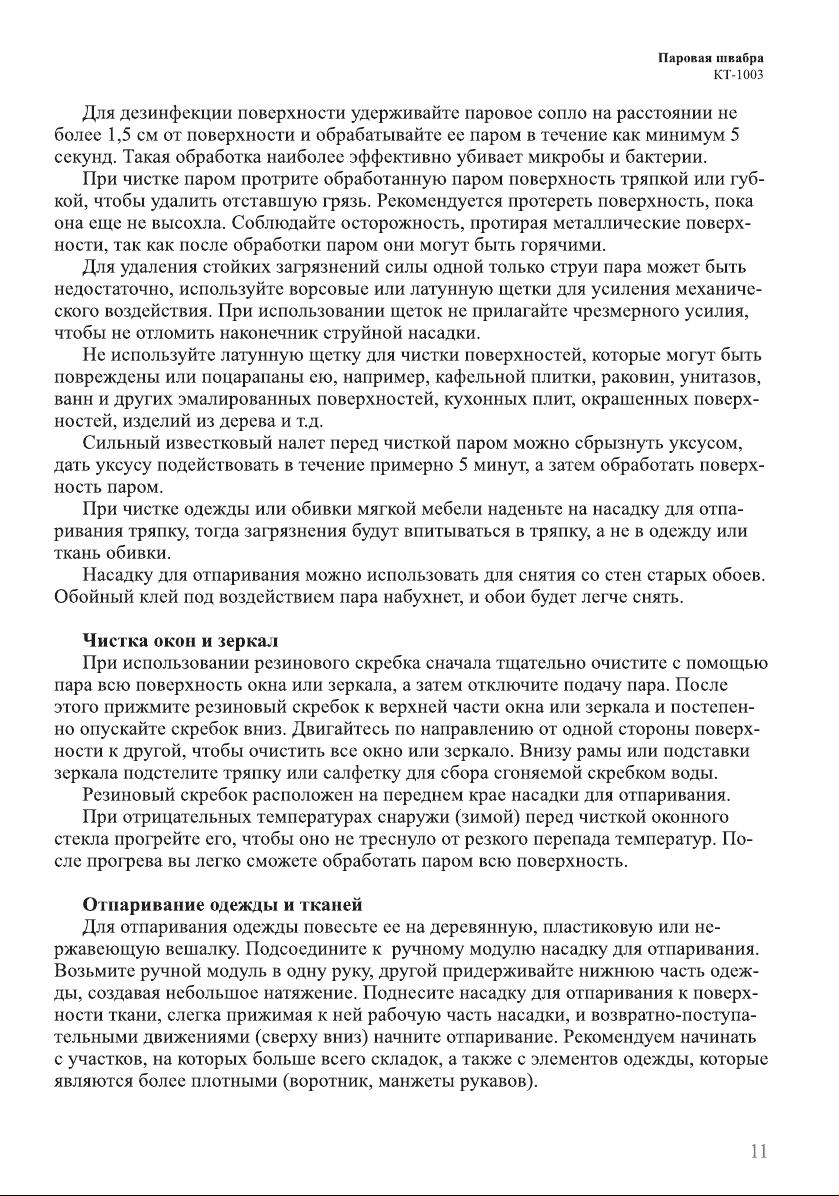 Паровая швабра
КТ-1003

Для дезинфекции поверхности удерживайте паровое сопло на расстоянии не более 1,5 см от поверхности и обрабатывайте ее паром в течение как минимум 5 секунд. Такая обработка наиболее эффективно убивает микробы и бактерии.

При чистке паром протрите обработанную паром поверхность тряпкой или губкой, чтобы удалить отставшую грязь. Рекомендуется протереть поверхность, пока она еще не высохла. Соблюдайте осторожность, протирая металлические поверхности, так как после обработки паром они могут быть горячими.

Для удаления стойких загрязнений силы одной только струи пара может быть недостаточно, используйте ворсовые или латунную щетки для усиления механического воздействия. При использовании щеток не прилагайте чрезмерного усилия, чтобы не отломить наконечник струйной насадки.

Не используйте латунную щетку для чистки поверхностей, которые могут быть повреждены или поцарапаны ею, например, кафельной плитки, раковин, унитазов, ванн и других эмалированных поверхностей, кухонных плит, окрашенных поверхностей, изделий из дерева и т.д.

Сильный известковый налет перед чисткой паром можно сбрызнуть уксусом, дать уксусу подействовать в течение примерно 5 минут, а затем обработать поверхность паром.

При чистке одежды или обивки мягкой мебели наденьте на насадку для отпаривания тряпку, тогда загрязнения будут впитываться в тряпку, а не в одежду или ткань обивки.

Насадку для отпаривания можно использовать для снятия со стен старых обоев. Обойный клей под воздействием пара набухнет, и обои будет легче снять.

Чистка окон и зеркал
При использовании резинового скребка сначала тщательно очистите с помощью пара всю поверхность окна или зеркала, а затем отключите подачу пара. После этого прижмите резиновый скребок к верхней части окна или зеркала и постепенно опускайте скребок вниз. Двигайтесь по направлению от одной стороны поверхности к другой, чтобы очистить все окно или зеркало. Внизу рамы или подставки зеркала подстелите тряпку или салфетку для сбора сгоняемой скребком воды.

Резиновый скребок расположен на переднем крае насадки для отпаривания.

При отрицательных температурах снаружи (зимой) перед чисткой оконного стекла прогрейте его, чтобы оно не треснуло от резкого перепада температур. После прогрева вы легко сможете обработать паром всю поверхность.

Отпаривание одежды и тканей
Для отпаривания одежды повесьте ее на деревянную, пластиковую или нержавеющую вешалку. Подсоедините к ручному модулю насадку для отпаривания. Возьмите ручной модуль в одну руку, другой придерживайте нижнюю часть одежды, создавая небольшое натяжение. Поднесите насадку для отпаривания к поверхности ткани, слегка прижимая к ней рабочую часть насадки, и возвратно-поступательными движениями (сверху вниз) начните отпаривание. Рекомендуем начинать с участков, на которых больше всего складок, а также с элементов одежды, которые являются более плотными (воротник, манжеты рукавов).

11